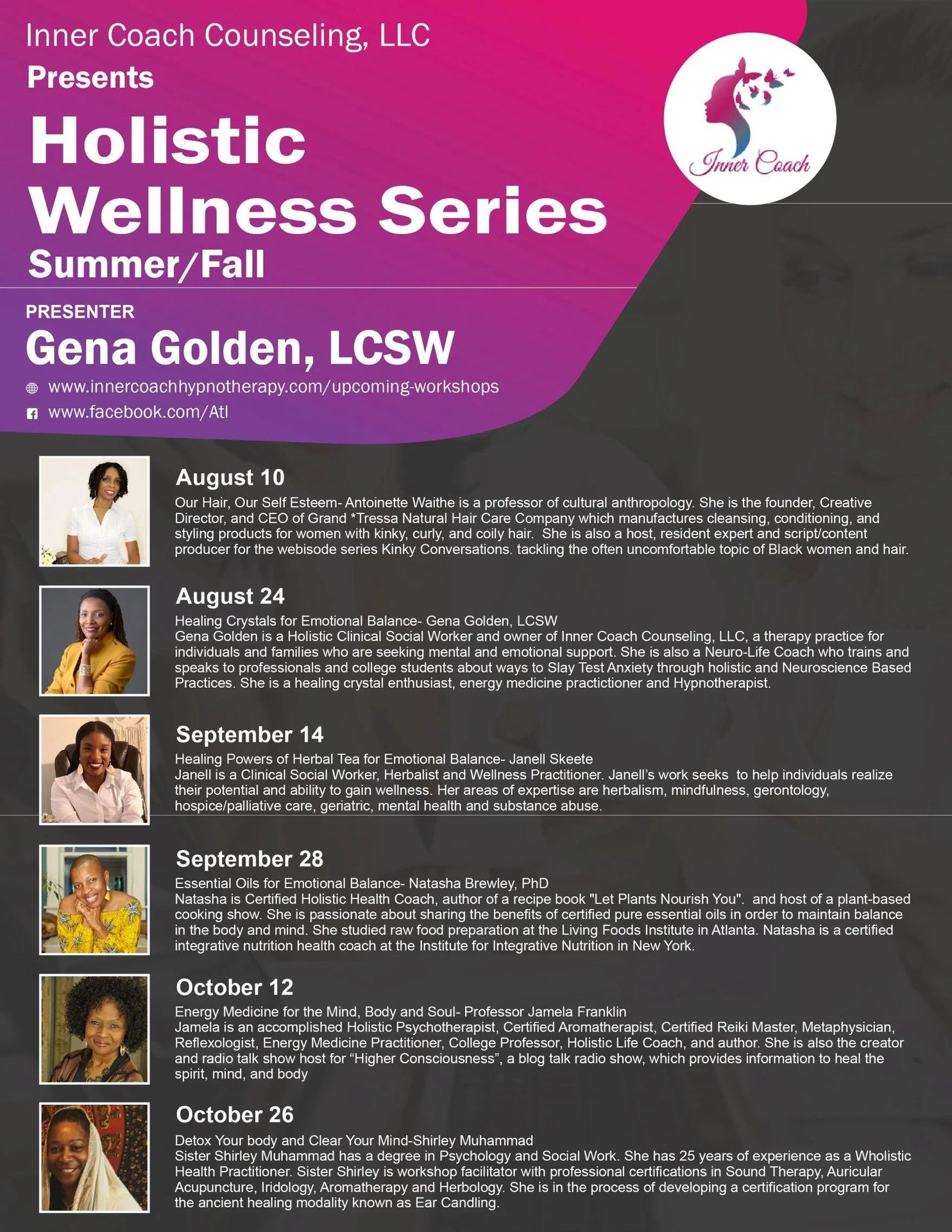 Inner Coach Counseling, LLC
Presents

Holistic Wellness Series
Summer/Fall

Inner Coach

PRESENTER
Gena Golden, LCSW

www.innercoachhypnotherapy.com/upcoming-workshops
www.facebook.com/Atl

August 10
Our Hair, Our Self Esteem- Antoinette Waithe is a professor of cultural anthropology. She is the founder, Creative Director, and CEO of Grand *Tressa Natural Hair Care Company which manufactures cleansing, conditioning, and styling products for women with kinky, curly, and coily hair. She is also a host, resident expert and script/content producer for the webisode series Kinky Conversations. tackling the often uncomfortable topic of Black women and hair.

August 24
Healing Crystals for Emotional Balance- Gena Golden, LCSW
Gena Golden is a Holistic Clinical Social Worker and owner of Inner Coach Counseling, LLC, a therapy practice for individuals and families who are seeking mental and emotional support. She is also a Neuro-Life Coach who trains and speaks to professionals and college students about ways to Slay Test Anxiety through holistic and Neuroscience Based Practices. She is a healing crystal enthusiast, energy medicine practictioner and Hypnotherapist.

September 14
Healing Powers of Herbal Tea for Emotional Balance- Janell Skeete
Janell is a Clinical Social Worker, Herbalist and Wellness Practitioner. Janell's work seeks to help individuals realize their potential and ability to gain wellness. Her areas of expertise are herbalism, mindfulness, gerontology, hospice/palliative care, geriatric, mental health and substance abuse.

September 28
Essential Oils for Emotional Balance- Natasha Brewley, PhD
Natasha is Certified Holistic Health Coach, author of a recipe book "Let Plants Nourish You". and host of a plant-based cooking show. She is passionate about sharing the benefits of certified pure essential oils in order to maintain balance in the body and mind. She studied raw food preparation at the Living Foods Institute in Atlanta. Natasha is a certified integrative nutrition health coach at the Institute for Integrative Nutrition in New York.

October 12
Energy Medicine for the Mind, Body and Soul- Professor Jamela Franklin
Jamela is an accomplished Holistic Psychotherapist, Certified Aromatherapist, Certified Reiki Master, Metaphysician, Reflexologist, Energy Medicine Practitioner, College Professor, Holistic Life Coach, and author. She is also the creator and radio talk show host for "Higher Consciousness", a blog talk radio show, which provides information to heal the spirit, mind, and body

October 26
Detox Your body and Clear Your Mind-Shirley Muhammad
Sister Shirley Muhammad has a degree in Psychology and Social Work. She has 25 years of experience as a Wholistic Health Practitioner. Sister Shirley is workshop facilitator with professional certifications in Sound Therapy, Auricular Acupuncture, Iridology, Aromatherapy and Herbology. She is in the process of developing a certification program for the ancient healing modality known as Ear Candling.